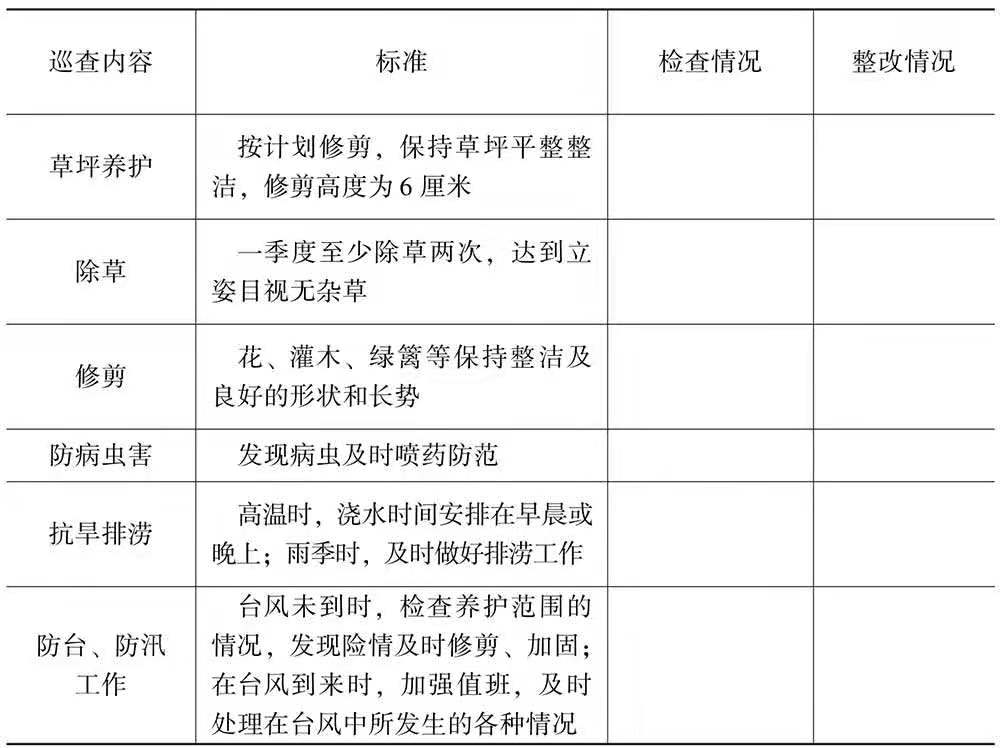 | 巡查内容 | 标准 | 检查情况 | 整改情况 |
|---|---|---|---|
| 草坪养护 | 按计划修剪，保持草坪平整整洁，修剪高度为 6 厘米 | | |
| 除草 | 一季度至少除草两次，达到立姿目视无杂草 | | |
| 修剪 | 花、灌木、绿篱等保持整洁及良好的形状和长势 | | |
| 防病虫害 | 发现病虫及时喷药防范 | | |
| 抗旱排涝 | 高温时，浇水时间安排在早晨或晚上；雨季时，及时做好排涝工作 | | |
| 防台、防汛工作 | 台风未到时，检查养护范围的情况，发现险情及时修剪、加固；在台风到来时，加强值班，及时处理在台风中所发生的各种情况 | | |